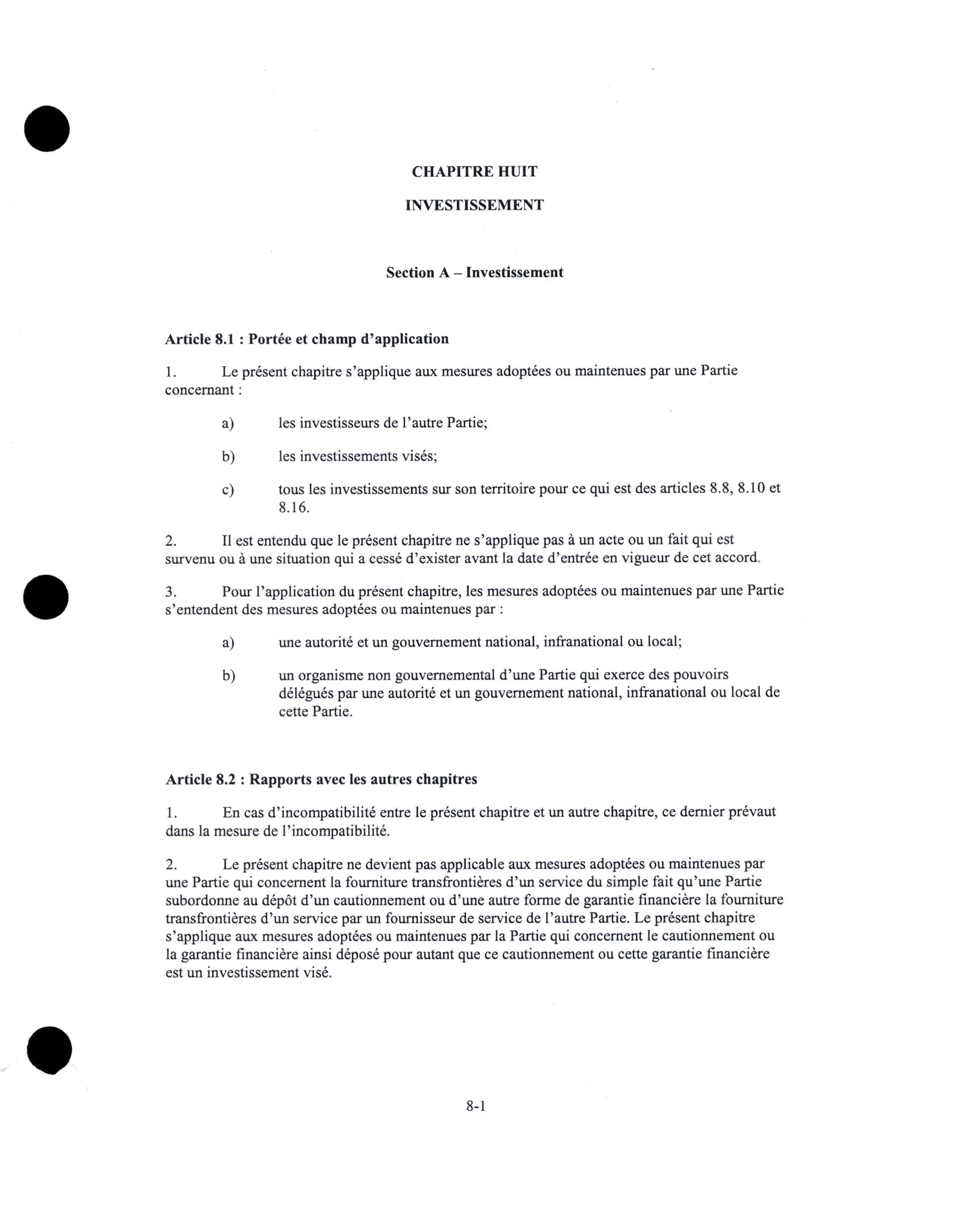 CHAPITRE HUIT

INVESTISSEMENT

Section A – Investissement

Article 8.1 : Portée et champ d'application

1. Le présent chapitre s'applique aux mesures adoptées ou maintenues par une Partie concernant :

a) les investisseurs de l'autre Partie;

b) les investissements visés;

c) tous les investissements sur son territoire pour ce qui est des articles 8.8, 8.10 et 8.16.

2. Il est entendu que le présent chapitre ne s'applique pas à un acte ou un fait qui est survenu ou à une situation qui a cessé d'exister avant la date d'entrée en vigueur de cet accord.

3. Pour l'application du présent chapitre, les mesures adoptées ou maintenues par une Partie s'entendent des mesures adoptées ou maintenues par :

a) une autorité et un gouvernement national, infranational ou local;

b) un organisme non gouvernemental d'une Partie qui exerce des pouvoirs délégués par une autorité et un gouvernement national, infranational ou local de cette Partie.

Article 8.2 : Rapports avec les autres chapitres

1. En cas d'incompatibilité entre le présent chapitre et un autre chapitre, ce dernier prévaut dans la mesure de l'incompatibilité.

2. Le présent chapitre ne devient pas applicable aux mesures adoptées ou maintenues par une Partie qui concernent la fourniture transfrontières d'un service du simple fait qu'une Partie subordonne au dépôt d'un cautionnement ou d'une autre forme de garantie financière la fourniture transfrontières d'un service par un fournisseur de service de l'autre Partie. Le présent chapitre s'applique aux mesures adoptées ou maintenues par la Partie qui concernent le cautionnement ou la garantie financière ainsi déposé pour autant que ce cautionnement ou cette garantie financière est un investissement visé.

8-1